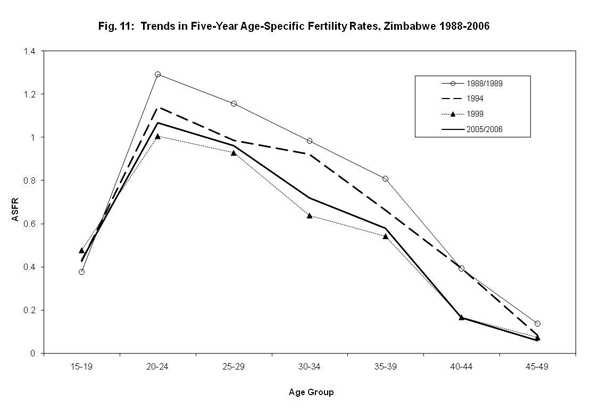 Fig. 11: Trends in Five-Year Age-Specific Fertility Rates, Zimbabwe 1988-2006

1.4
1.2
1
0.8
0.6
0.4
0.2
0

ASFR

1988/1989
1994
1999
2005/2006

15-19
20-24
25-29
30-34
35-39
40-44
45-49

Age Group